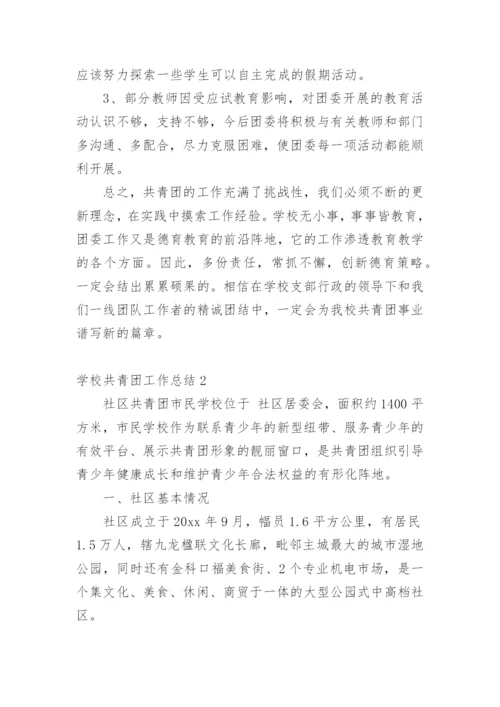 应该努力探索一些学生可以自主完成的假期活动。

3、部分教师因受应试教育影响，对团委开展的教育活动认识不够，支持不够，今后团委将积极与有关教师和部门多沟通、多配合，尽力克服困难，使团委每一项活动都能顺利开展。

总之，共青团的工作充满了挑战性，我们必须不断的更新理念，在实践中摸索工作经验。学校无小事，事事皆教育，团委工作又是德育教育的前沿阵地，它的工作渗透教育教学的各个方面。因此，多份责任，常抓不懈，创新德育策略。一定会结出累累硕果的。相信在学校支部行政的领导下和我们一线团队工作者的精诚团结中，一定会为我校共青团事业谱写新的篇章。

学校共青团工作总结2

社区共青团市民学校位于 社区居委会，面积约1400平方米，市民学校作为联系青少年的新型纽带、服务青少年的有效平台、展示共青团形象的靓丽窗口，是共青团组织引导青少年健康成长和维护青少年合法权益的有形化阵地。

一、社区基本情况

社区成立于20xx年9月，幅员1.6平方公里，有居民1.5万人，辖九龙楹联文化长廊，毗邻主城最大的城市湿地公园，同时还有金科口福美食街、2个专业机电市场，是一个集文化、美食、休闲、商贸于一体的大型公园式中高档社区。